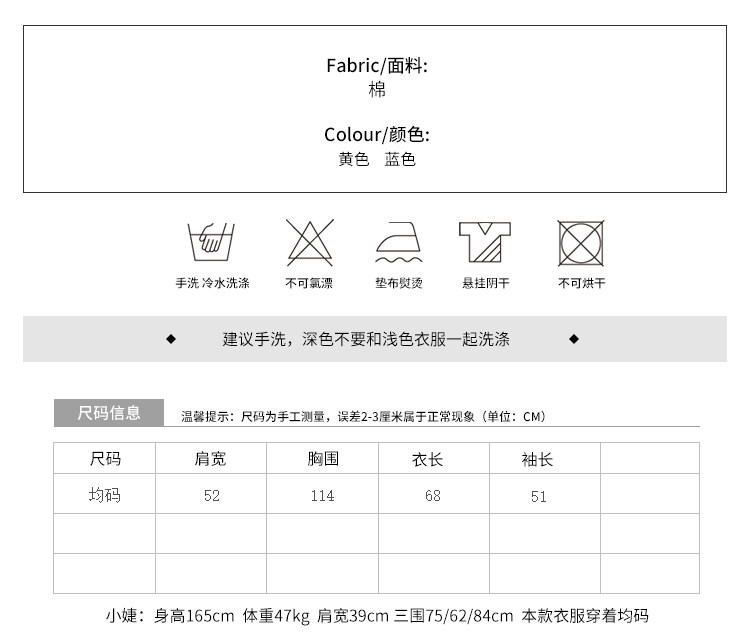 Fabric/面料:
棉

Colour/颜色:
黄色 蓝色

手洗 冷水洗涤 不可氯漂 垫布熨烫 悬挂阴干 不可烘干

◆ 建议手洗，深色不要和浅色衣服一起洗涤 ◆

尺码信息 温馨提示：尺码为手工测量，误差2-3厘米属于正常现象（单位：CM）

| 尺码 | 肩宽 | 胸围 | 衣长 | 袖长 | |
|---|---|---|---|---|---|
| 均码 | 52 | 114 | 68 | 51 | |
| | | | | | |
| | | | | | |

小婕：身高165cm 体重47kg 肩宽39cm 三围75/62/84cm 本款衣服穿着均码